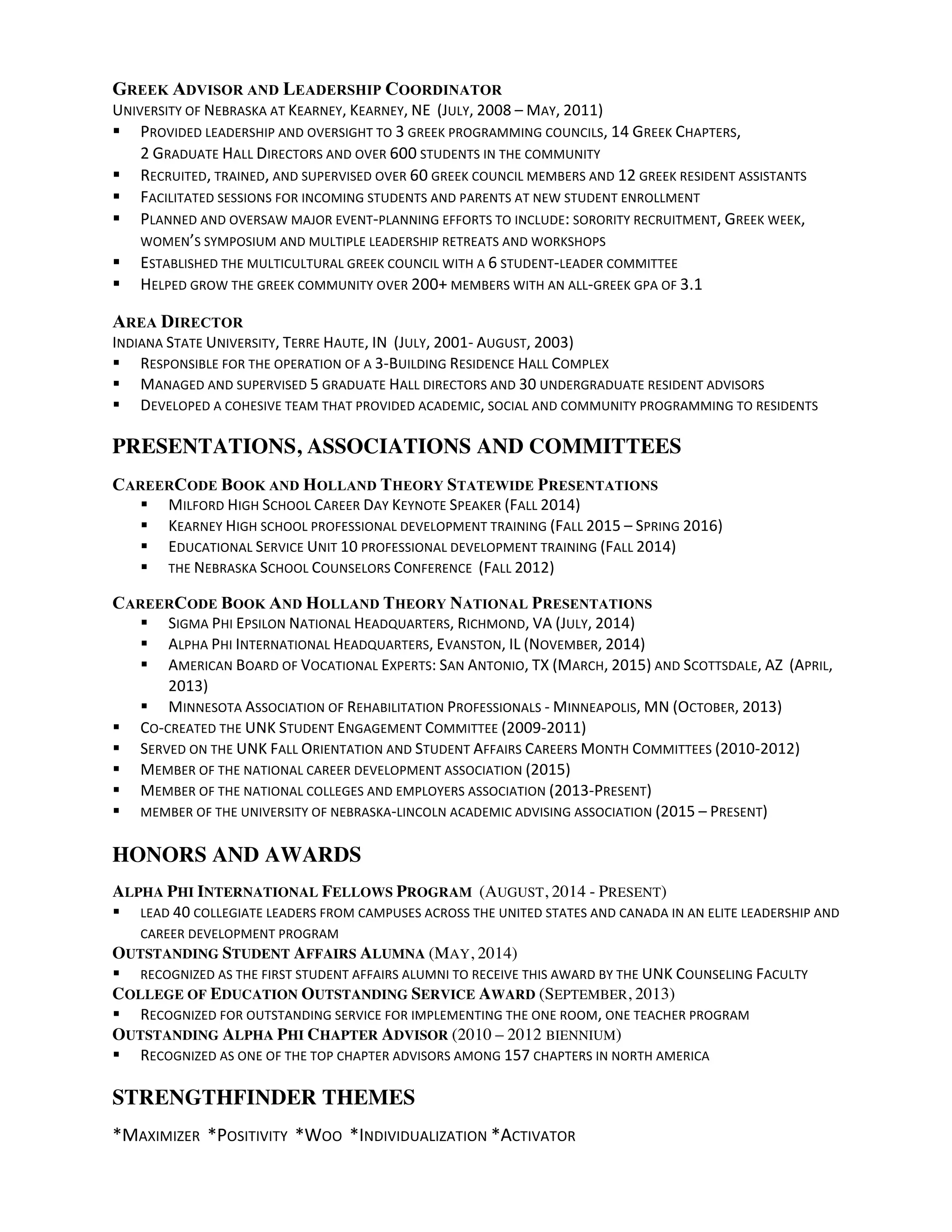 GREEK ADVISOR AND LEADERSHIP COORDINATOR
UNIVERSITY OF NEBRASKA AT KEARNEY, KEARNEY, NE (JULY, 2008 – MAY, 2011)
▪ PROVIDED LEADERSHIP AND OVERSIGHT TO 3 GREEK PROGRAMMING COUNCILS, 14 GREEK CHAPTERS, 2 GRADUATE HALL DIRECTORS AND OVER 600 STUDENTS IN THE COMMUNITY
▪ RECRUITED, TRAINED, AND SUPERVISED OVER 60 GREEK COUNCIL MEMBERS AND 12 GREEK RESIDENT ASSISTANTS
▪ FACILITATED SESSIONS FOR INCOMING STUDENTS AND PARENTS AT NEW STUDENT ENROLLMENT
▪ PLANNED AND OVERSAW MAJOR EVENT-PLANNING EFFORTS TO INCLUDE: SORORITY RECRUITMENT, GREEK WEEK, WOMEN'S SYMPOSIUM AND MULTIPLE LEADERSHIP RETREATS AND WORKSHOPS
▪ ESTABLISHED THE MULTICULTURAL GREEK COUNCIL WITH A 6 STUDENT-LEADER COMMITTEE
▪ HELPED GROW THE GREEK COMMUNITY OVER 200+ MEMBERS WITH AN ALL-GREEK GPA OF 3.1

AREA DIRECTOR
INDIANA STATE UNIVERSITY, TERRE HAUTE, IN (JULY, 2001- AUGUST, 2003)
▪ RESPONSIBLE FOR THE OPERATION OF A 3-BUILDING RESIDENCE HALL COMPLEX
▪ MANAGED AND SUPERVISED 5 GRADUATE HALL DIRECTORS AND 30 UNDERGRADUATE RESIDENT ADVISORS
▪ DEVELOPED A COHESIVE TEAM THAT PROVIDED ACADEMIC, SOCIAL AND COMMUNITY PROGRAMMING TO RESIDENTS

PRESENTATIONS, ASSOCIATIONS AND COMMITTEES

CAREERCODE BOOK AND HOLLAND THEORY STATEWIDE PRESENTATIONS
▪ MILFORD HIGH SCHOOL CAREER DAY KEYNOTE SPEAKER (FALL 2014)
▪ KEARNEY HIGH SCHOOL PROFESSIONAL DEVELOPMENT TRAINING (FALL 2015 – SPRING 2016)
▪ EDUCATIONAL SERVICE UNIT 10 PROFESSIONAL DEVELOPMENT TRAINING (FALL 2014)
▪ THE NEBRASKA SCHOOL COUNSELORS CONFERENCE (FALL 2012)

CAREERCODE BOOK AND HOLLAND THEORY NATIONAL PRESENTATIONS
▪ SIGMA PHI EPSILON NATIONAL HEADQUARTERS, RICHMOND, VA (JULY, 2014)
▪ ALPHA PHI INTERNATIONAL HEADQUARTERS, EVANSTON, IL (NOVEMBER, 2014)
▪ AMERICAN BOARD OF VOCATIONAL EXPERTS: SAN ANTONIO, TX (MARCH, 2015) AND SCOTTSDALE, AZ (APRIL, 2013)
▪ MINNESOTA ASSOCIATION OF REHABILITATION PROFESSIONALS - MINNEAPOLIS, MN (OCTOBER, 2013)
▪ CO-CREATED THE UNK STUDENT ENGAGEMENT COMMITTEE (2009-2011)
▪ SERVED ON THE UNK FALL ORIENTATION AND STUDENT AFFAIRS CAREERS MONTH COMMITTEES (2010-2012)
▪ MEMBER OF THE NATIONAL CAREER DEVELOPMENT ASSOCIATION (2015)
▪ MEMBER OF THE NATIONAL COLLEGES AND EMPLOYERS ASSOCIATION (2013-PRESENT)
▪ MEMBER OF THE UNIVERSITY OF NEBRASKA-LINCOLN ACADEMIC ADVISING ASSOCIATION (2015 – PRESENT)

HONORS AND AWARDS

ALPHA PHI INTERNATIONAL FELLOWS PROGRAM (AUGUST, 2014 - PRESENT)
▪ LEAD 40 COLLEGIATE LEADERS FROM CAMPUSES ACROSS THE UNITED STATES AND CANADA IN AN ELITE LEADERSHIP AND CAREER DEVELOPMENT PROGRAM
OUTSTANDING STUDENT AFFAIRS ALUMNA (MAY, 2014)
▪ RECOGNIZED AS THE FIRST STUDENT AFFAIRS ALUMNI TO RECEIVE THIS AWARD BY THE UNK COUNSELING FACULTY
COLLEGE OF EDUCATION OUTSTANDING SERVICE AWARD (SEPTEMBER, 2013)
▪ RECOGNIZED FOR OUTSTANDING SERVICE FOR IMPLEMENTING THE ONE ROOM, ONE TEACHER PROGRAM
OUTSTANDING ALPHA PHI CHAPTER ADVISOR (2010 – 2012 BIENNIUM)
▪ RECOGNIZED AS ONE OF THE TOP CHAPTER ADVISORS AMONG 157 CHAPTERS IN NORTH AMERICA

STRENGTHFINDER THEMES

*MAXIMIZER *POSITIVITY *WOO *INDIVIDUALIZATION *ACTIVATOR